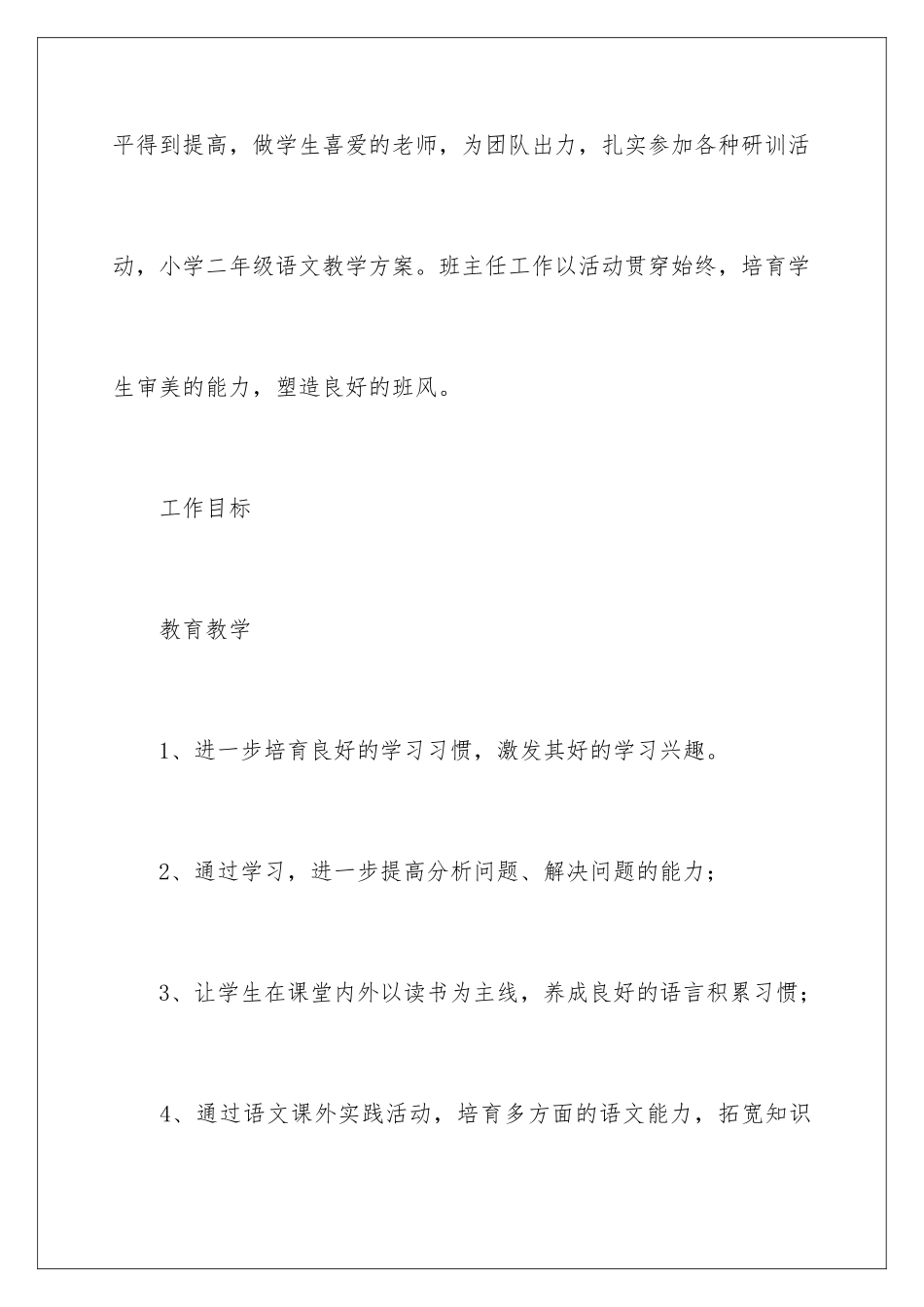 平得到提高，做学生喜爱的老师，为团队出力，扎实参加各种研训活动，小学二年级语文教学方案。班主任工作以活动贯穿始终，培育学生审美的能力，塑造良好的班风。

工作目标

教育教学

1、进一步培育良好的学习习惯，激发其好的学习兴趣。

2、通过学习，进一步提高分析问题、解决问题的能力；

3、让学生在课堂内外以读书为主线，养成良好的语言积累习惯；

4、通过语文课外实践活动，培育多方面的语文能力，拓宽知识